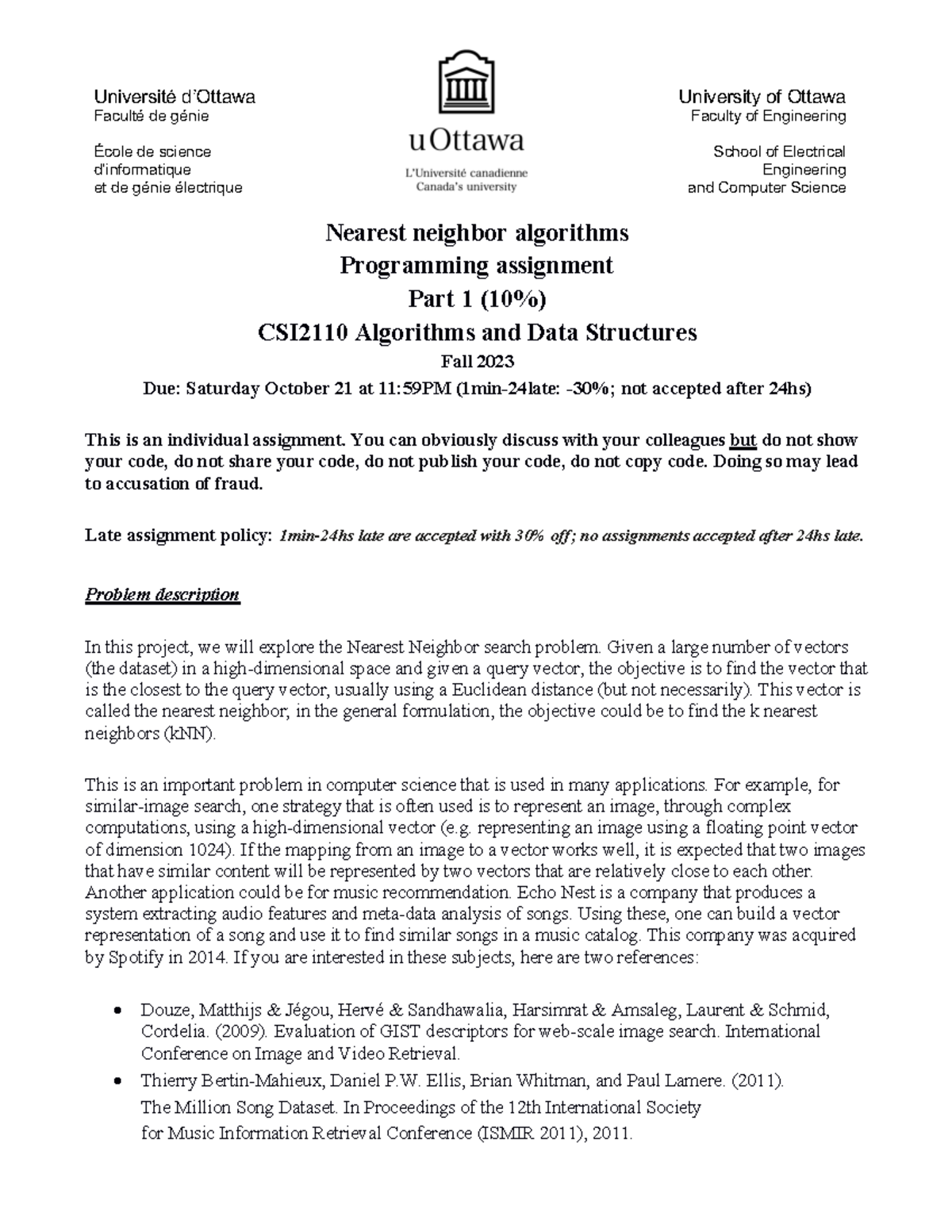 Université d'Ottawa
Faculté de génie

École de science d'informatique et de génie électrique

uOttawa

L'Université canadienne
Canada's university

University of Ottawa
Faculty of Engineering

School of Electrical Engineering and Computer Science

Nearest neighbor algorithms
Programming assignment
Part 1 (10%)
CSI2110 Algorithms and Data Structures
Fall 2023
Due: Saturday October 21 at 11:59PM (1min-24late: -30%; not accepted after 24hs)

This is an individual assignment. You can obviously discuss with your colleagues but do not show your code, do not share your code, do not publish your code, do not copy code. Doing so may lead to accusation of fraud.

Late assignment policy: 1min-24hs late are accepted with 30% off; no assignments accepted after 24hs late.

Problem description

In this project, we will explore the Nearest Neighbor search problem. Given a large number of vectors (the dataset) in a high-dimensional space and given a query vector, the objective is to find the vector that is the closest to the query vector, usually using a Euclidean distance (but not necessarily). This vector is called the nearest neighbor; in the general formulation, the objective could be to find the k nearest neighbors (kNN).

This is an important problem in computer science that is used in many applications. For example, for similar-image search, one strategy that is often used is to represent an image, through complex computations, using a high-dimensional vector (e.g. representing an image using a floating point vector of dimension 1024). If the mapping from an image to a vector works well, it is expected that two images that have similar content will be represented by two vectors that are relatively close to each other. Another application could be for music recommendation. Echo Nest is a company that produces a system extracting audio features and meta-data analysis of songs. Using these, one can build a vector representation of a song and use it to find similar songs in a music catalog. This company was acquired by Spotify in 2014. If you are interested in these subjects, here are two references:

• Douze, Matthijs & Jégou, Hervé & Sandhawalia, Harsimrat & Amsaleg, Laurent & Schmid, Cordelia. (2009). Evaluation of GIST descriptors for web-scale image search. International Conference on Image and Video Retrieval.
• Thierry Bertin-Mahieux, Daniel P.W. Ellis, Brian Whitman, and Paul Lamere. (2011). The Million Song Dataset. In Proceedings of the 12th International Society for Music Information Retrieval Conference (ISMIR 2011), 2011.